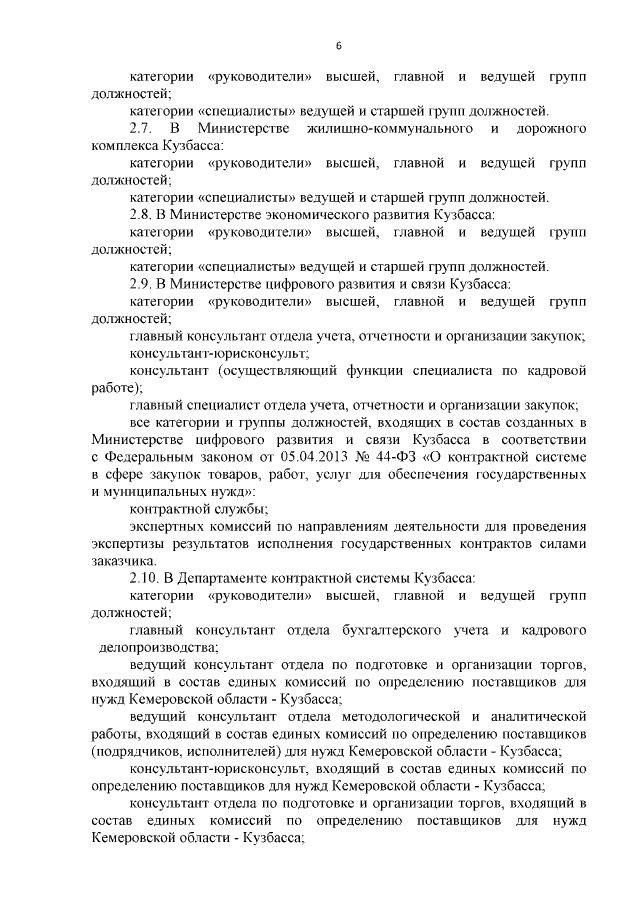 6

категории «руководители» высшей, главной и ведущей групп должностей;

категории «специалисты» ведущей и старшей групп должностей.

2.7. В Министерстве жилищно-коммунального и дорожного комплекса Кузбасса:

категории «руководители» высшей, главной и ведущей групп должностей;

категории «специалисты» ведущей и старшей групп должностей.

2.8. В Министерстве экономического развития Кузбасса:

категории «руководители» высшей, главной и ведущей групп должностей;

категории «специалисты» ведущей и старшей групп должностей.

2.9. В Министерстве цифрового развития и связи Кузбасса:

категории «руководители» высшей, главной и ведущей групп должностей;

главный консультант отдела учета, отчетности и организации закупок;

консультант-юрисконсульт;

консультант (осуществляющий функции специалиста по кадровой работе);

главный специалист отдела учета, отчетности и организации закупок;

все категории и группы должностей, входящих в состав созданных в Министерстве цифрового развития и связи Кузбасса в соответствии с Федеральным законом от 05.04.2013 № 44-ФЗ «О контрактной системе в сфере закупок товаров, работ, услуг для обеспечения государственных и муниципальных нужд»:

контрактной службы;

экспертных комиссий по направлениям деятельности для проведения экспертизы результатов исполнения государственных контрактов силами заказчика.

2.10. В Департаменте контрактной системы Кузбасса:

категории «руководители» высшей, главной и ведущей групп должностей;

главный консультант отдела бухгалтерского учета и кадрового делопроизводства;

ведущий консультант отдела по подготовке и организации торгов, входящий в состав единых комиссий по определению поставщиков для нужд Кемеровской области - Кузбасса;

ведущий консультант отдела методологической и аналитической работы, входящий в состав единых комиссий по определению поставщиков (подрядчиков, исполнителей) для нужд Кемеровской области - Кузбасса;

консультант-юрисконсульт, входящий в состав единых комиссий по определению поставщиков для нужд Кемеровской области - Кузбасса;

консультант отдела по подготовке и организации торгов, входящий в состав единых комиссий по определению поставщиков для нужд Кемеровской области - Кузбасса;